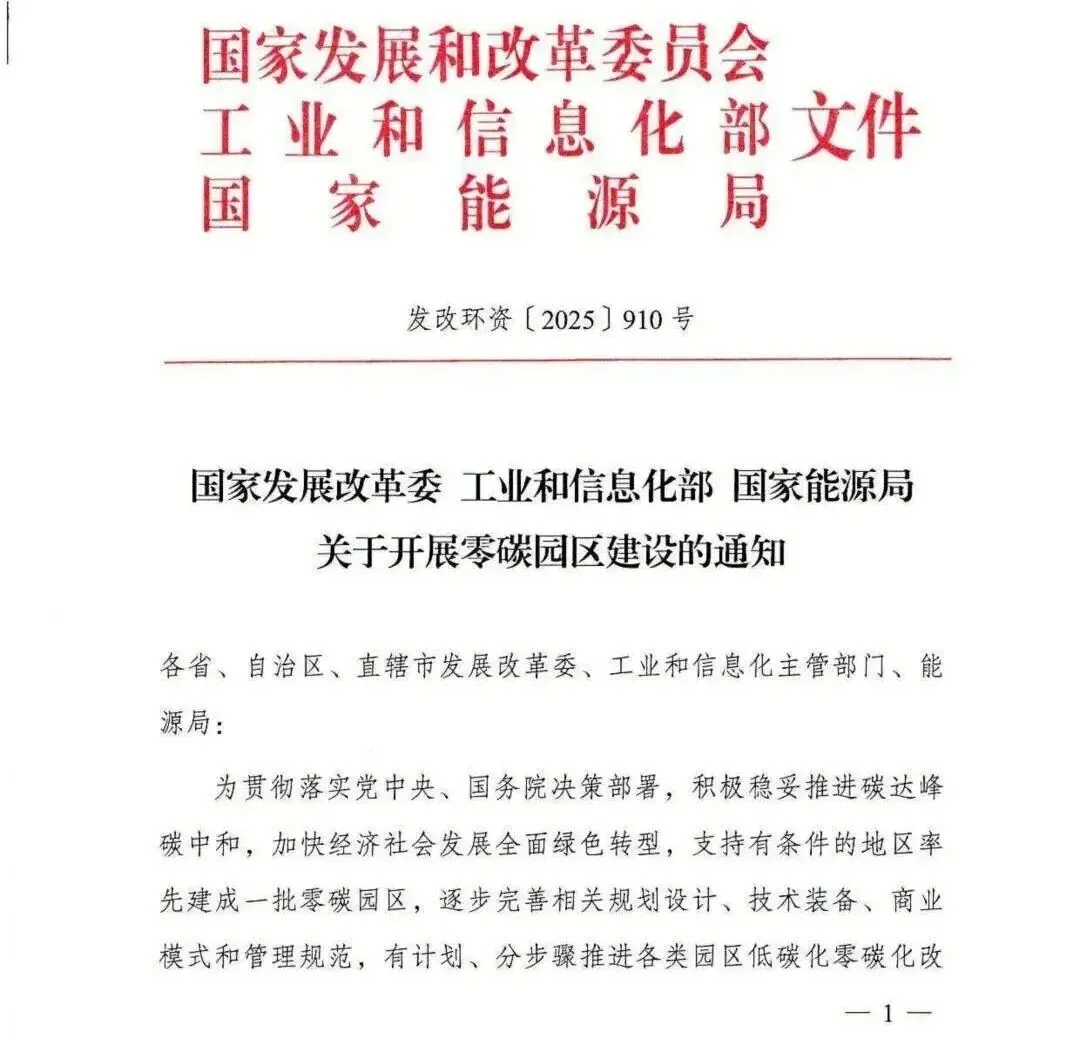 国家发展和改革委员会
工业和信息化部
国家能源局
文件

发改环资〔2025〕910号

国家发展改革委 工业和信息化部 国家能源局
关于开展零碳园区建设的通知

各省、自治区、直辖市发展改革委、工业和信息化主管部门、能源局：

为贯彻落实党中央、国务院决策部署，积极稳妥推进碳达峰碳中和，加快经济社会发展全面绿色转型，支持有条件的地区率先建成一批零碳园区，逐步完善相关规划设计、技术装备、商业模式和管理规范，有计划、分步骤推进各类园区低碳化零碳化改

— 1 —